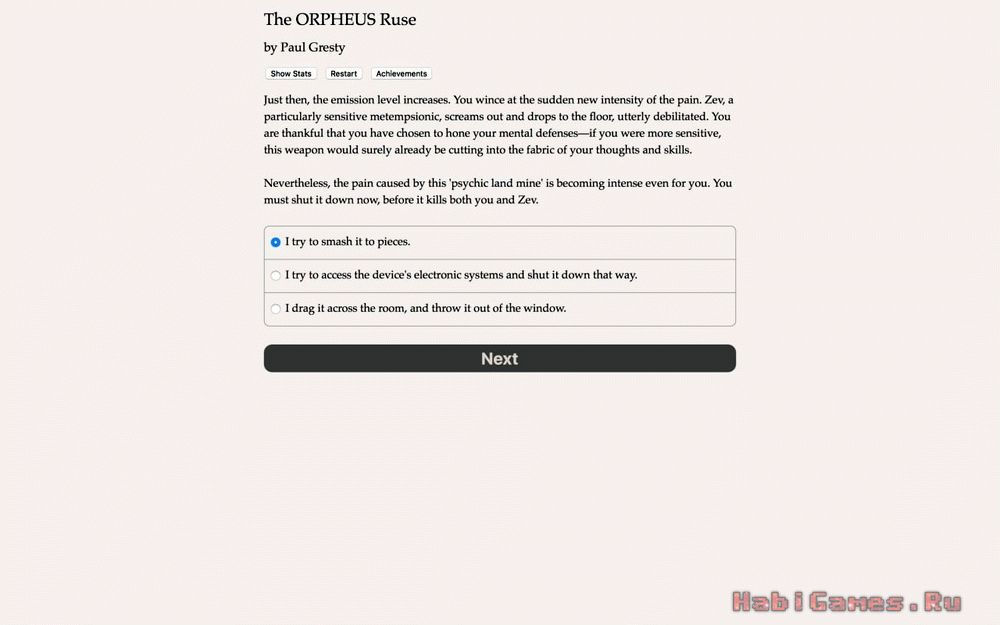 The ORPHEUS Ruse

by Paul Gresty

Show Stats Restart Achievements

Just then, the emission level increases. You wince at the sudden new intensity of the pain. Zev, a particularly sensitive metempsionic, screams out and drops to the floor, utterly debilitated. You are thankful that you have chosen to hone your mental defenses—if you were more sensitive, this weapon would surely already be cutting into the fabric of your thoughts and skills.

Nevertheless, the pain caused by this 'psychic land mine' is becoming intense even for you. You must shut it down now, before it kills both you and Zev.

I try to smash it to pieces.

I try to access the device's electronic systems and shut it down that way.

I drag it across the room, and throw it out of the window.

Next

HabiGames.Ru